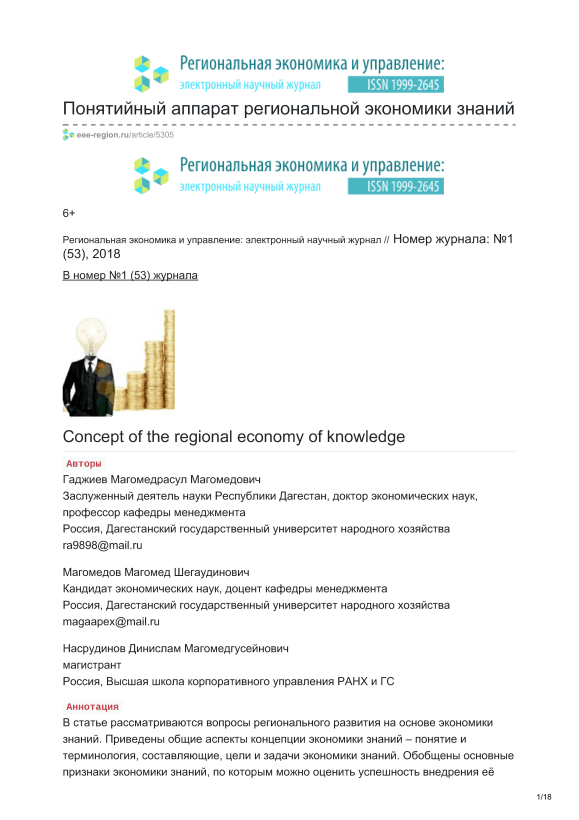 Региональная экономика и управление:
электронный научный журнал ISSN 1999-2645

Понятийный аппарат региональной экономики знаний

eee-region.ru/article/5305

Региональная экономика и управление:
электронный научный журнал ISSN 1999-2645

6+

Региональная экономика и управление: электронный научный журнал // Номер журнала: №1 (53), 2018

В номер №1 (53) журнала

Concept of the regional economy of knowledge

Авторы

Гаджиев Магомедрасул Магомедович
Заслуженный деятель науки Республики Дагестан, доктор экономических наук, профессор кафедры менеджмента
Россия, Дагестанский государственный университет народного хозяйства
ra9898@mail.ru

Магомедов Магомед Шегаудинович
Кандидат экономических наук, доцент кафедры менеджмента
Россия, Дагестанский государственный университет народного хозяйства
magaapex@mail.ru

Насрудинов Динислам Магомедгусейнович
магистрант
Россия, Высшая школа корпоративного управления РАНХ и ГС

Аннотация

В статье рассматриваются вопросы регионального развития на основе экономики знаний. Приведены общие аспекты концепции экономики знаний – понятие и терминология, составляющие, цели и задачи экономики знаний. Обобщены основные признаки экономики знаний, по которым можно оценить успешность внедрения её

1/18